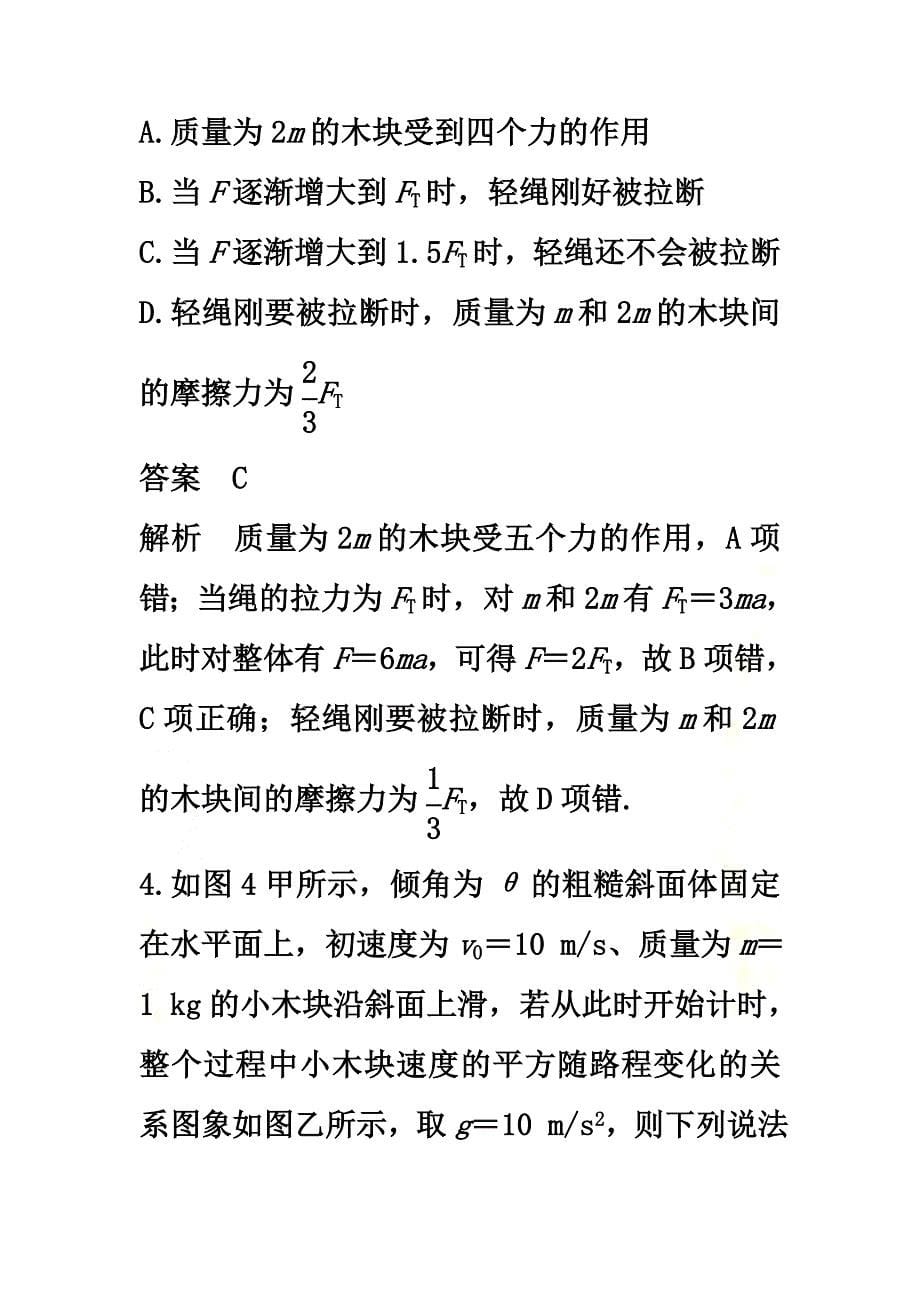 A.质量为 $2m$ 的木块受到四个力的作用

B.当 $F$ 逐渐增大到 $F_T$ 时，轻绳刚好被拉断

C.当 $F$ 逐渐增大到 $1.5F_T$ 时，轻绳还不会被拉断

D.轻绳刚要被拉断时，质量为 $m$ 和 $2m$ 的木块间的摩擦力为 $\frac{2}{3}F_T$

答案　C

解析　质量为 $2m$ 的木块受五个力的作用，A 项错；当绳的拉力为 $F_T$ 时，对 $m$ 和 $2m$ 有 $F_T=3ma$，此时对整体有 $F=6ma$，可得 $F=2F_T$，故 B 项错，C 项正确；轻绳刚要被拉断时，质量为 $m$ 和 $2m$ 的木块间的摩擦力为 $\frac{1}{3}F_T$，故 D 项错.

4.如图 4 甲所示，倾角为 $\theta$ 的粗糙斜面体固定在水平面上，初速度为 $v_0=10$ m/s、质量为 $m=1$ kg 的小木块沿斜面上滑，若从此时开始计时，整个过程中小木块速度的平方随路程变化的关系图象如图乙所示，取 $g=10$ m/s$^2$，则下列说法